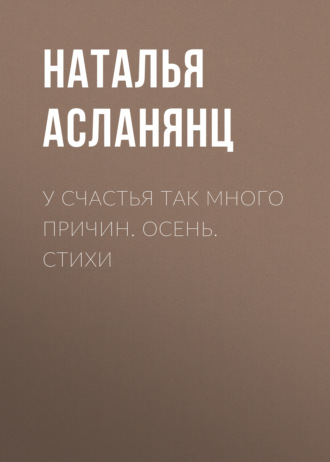 НАТАЛЬЯ АСЛАНЯНЦ

У СЧАСТЬЯ ТАК МНОГО ПРИЧИН. ОСЕНЬ. СТИХИ